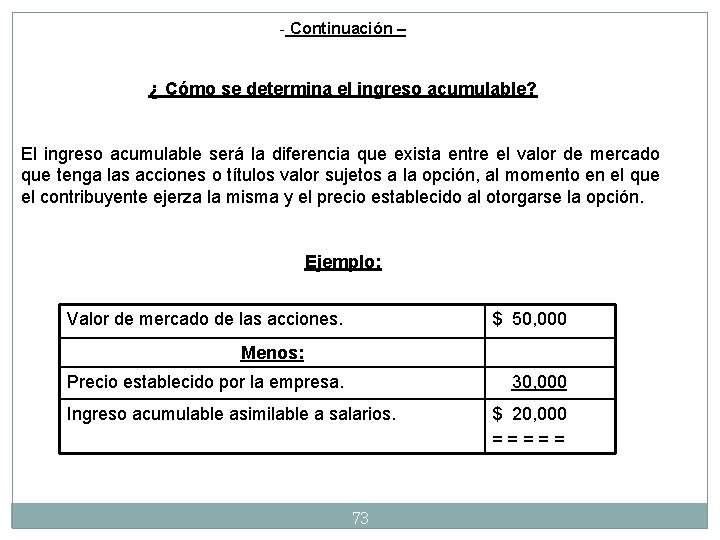 - Continuación –

¿ Cómo se determina el ingreso acumulable?

El ingreso acumulable será la diferencia que exista entre el valor de mercado que tenga las acciones o títulos valor sujetos a la opción, al momento en el que el contribuyente ejerza la misma y el precio establecido al otorgarse la opción.

Ejemplo:

| Valor de mercado de las acciones. | \$ 50,000 |
|---|---|
| Menos: | |
| Precio establecido por la empresa. | 30,000 |
| Ingreso acumulable asimilable a salarios. | \$ 20,000 = = = = = |

73